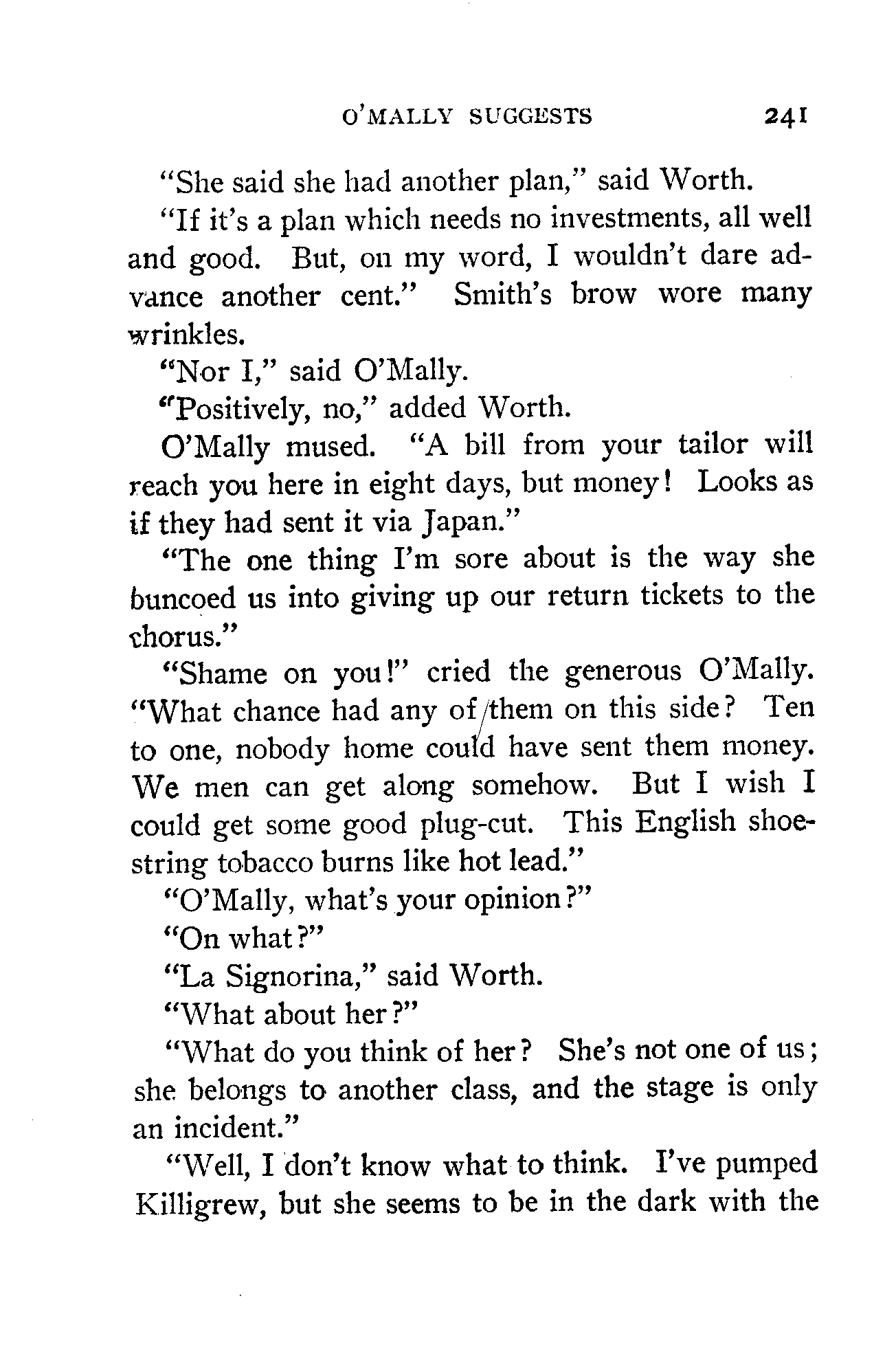 O'MALLY SUGGESTS 241

"She said she had another plan," said Worth.

"If it's a plan which needs no investments, all well and good. But, on my word, I wouldn't dare advance another cent." Smith's brow wore many wrinkles.

"Nor I," said O'Mally.

"Positively, no," added Worth.

O'Mally mused. "A bill from your tailor will reach you here in eight days, but money! Looks as if they had sent it via Japan."

"The one thing I'm sore about is the way she buncoed us into giving up our return tickets to the chorus."

"Shame on you!" cried the generous O'Mally. "What chance had any of them on this side? Ten to one, nobody home could have sent them money. We men can get along somehow. But I wish I could get some good plug-cut. This English shoestring tobacco burns like hot lead."

"O'Mally, what's your opinion?"

"On what?"

"La Signorina," said Worth.

"What about her?"

"What do you think of her? She's not one of us; she belongs to another class, and the stage is only an incident."

"Well, I don't know what to think. I've pumped Killigrew, but she seems to be in the dark with the